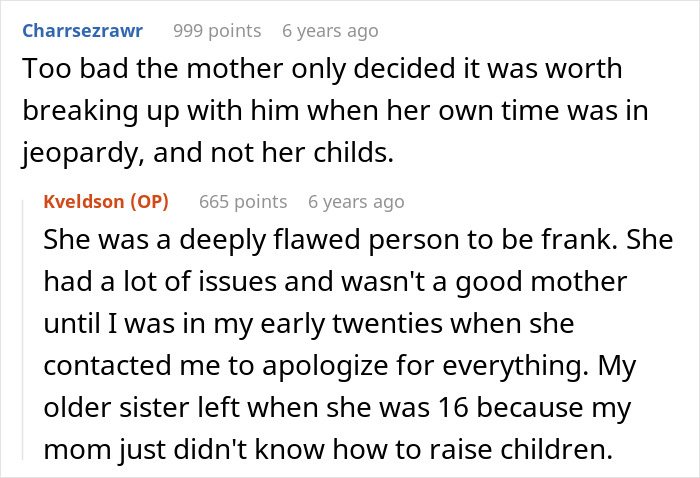 Charrsezrawr 999 points 6 years ago
Too bad the mother only decided it was worth breaking up with him when her own time was in jeopardy, and not her childs.

Kveldson (OP) 665 points 6 years ago
She was a deeply flawed person to be frank. She had a lot of issues and wasn't a good mother until I was in my early twenties when she contacted me to apologize for everything. My older sister left when she was 16 because my mom just didn't know how to raise children.